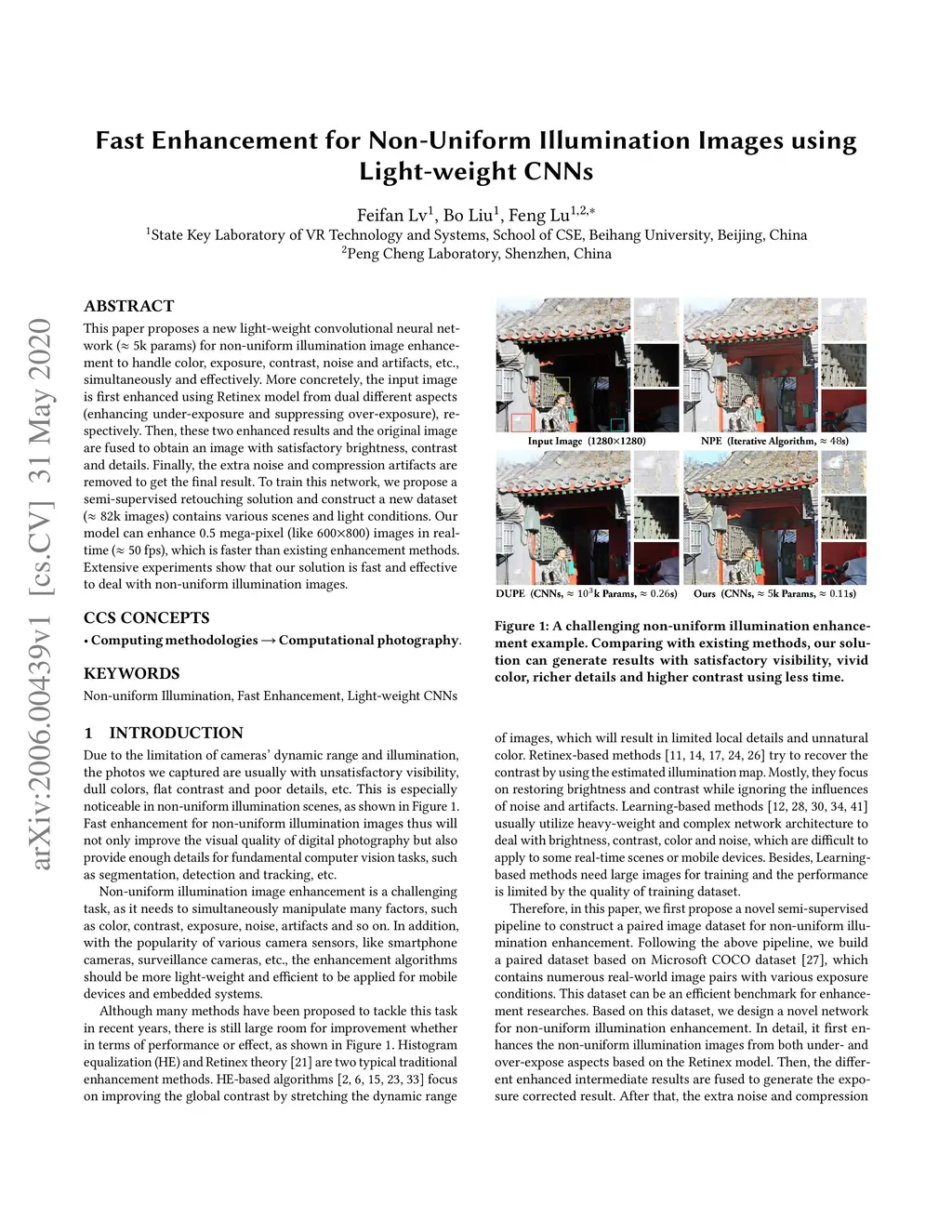 Fast Enhancement for Non-Uniform Illumination Images using Light-weight CNNs

Feifan Lv$^1$, Bo Liu$^1$, Feng Lu$^{1,2,*}$
$^1$State Key Laboratory of VR Technology and Systems, School of CSE, Beihang University, Beijing, China
$^2$Peng Cheng Laboratory, Shenzhen, China

arXiv:2006.00439v1 [cs.CV] 31 May 2020

ABSTRACT

This paper proposes a new light-weight convolutional neural network ($\approx$ 5k params) for non-uniform illumination image enhancement to handle color, exposure, contrast, noise and artifacts, etc., simultaneously and effectively. More concretely, the input image is first enhanced using Retinex model from dual different aspects (enhancing under-exposure and suppressing over-exposure), respectively. Then, these two enhanced results and the original image are fused to obtain an image with satisfactory brightness, contrast and details. Finally, the extra noise and compression artifacts are removed to get the final result. To train this network, we propose a semi-supervised retouching solution and construct a new dataset ($\approx$ 82k images) contains various scenes and light conditions. Our model can enhance 0.5 mega-pixel (like 600×800) images in real-time ($\approx$ 50 fps), which is faster than existing enhancement methods. Extensive experiments show that our solution is fast and effective to deal with non-uniform illumination images.

CCS CONCEPTS

• Computing methodologies → Computational photography.

KEYWORDS

Non-uniform Illumination, Fast Enhancement, Light-weight CNNs

1 INTRODUCTION

Due to the limitation of cameras' dynamic range and illumination, the photos we captured are usually with unsatisfactory visibility, dull colors, flat contrast and poor details, etc. This is especially noticeable in non-uniform illumination scenes, as shown in Figure 1. Fast enhancement for non-uniform illumination images thus will not only improve the visual quality of digital photography but also provide enough details for fundamental computer vision tasks, such as segmentation, detection and tracking, etc.

Non-uniform illumination image enhancement is a challenging task, as it needs to simultaneously manipulate many factors, such as color, contrast, exposure, noise, artifacts and so on. In addition, with the popularity of various camera sensors, like smartphone cameras, surveillance cameras, etc., the enhancement algorithms should be more light-weight and efficient to be applied for mobile devices and embedded systems.

Although many methods have been proposed to tackle this task in recent years, there is still large room for improvement whether in terms of performance or effect, as shown in Figure 1. Histogram equalization (HE) and Retinex theory [21] are two typical traditional enhancement methods. HE-based algorithms [2, 6, 15, 23, 33] focus on improving the global contrast by stretching the dynamic range

Input Image (1280×1280)
NPE (Iterative Algorithm, $\approx$ 48s)
DUPE (CNNs, $\approx 10^3$k Params, $\approx$ 0.26s)
Ours (CNNs, $\approx$ 5k Params, $\approx$ 0.11s)

Figure 1: A challenging non-uniform illumination enhancement example. Comparing with existing methods, our solution can generate results with satisfactory visibility, vivid color, richer details and higher contrast using less time.

of images, which will result in limited local details and unnatural color. Retinex-based methods [11, 14, 17, 24, 26] try to recover the contrast by using the estimated illumination map. Mostly, they focus on restoring brightness and contrast while ignoring the influences of noise and artifacts. Learning-based methods [12, 28, 30, 34, 41] usually utilize heavy-weight and complex network architecture to deal with brightness, contrast, color and noise, which are difficult to apply to some real-time scenes or mobile devices. Besides, Learning-based methods need large images for training and the performance is limited by the quality of training dataset.

Therefore, in this paper, we first propose a novel semi-supervised pipeline to construct a paired image dataset for non-uniform illumination enhancement. Following the above pipeline, we build a paired dataset based on Microsoft COCO dataset [27], which contains numerous real-world image pairs with various exposure conditions. This dataset can be an efficient benchmark for enhancement researches. Based on this dataset, we design a novel network for non-uniform illumination enhancement. In detail, it first enhances the non-uniform illumination images from both under- and over-expose aspects based on the Retinex model. Then, the different enhanced intermediate results are fused to generate the exposure corrected result. After that, the extra noise and compression